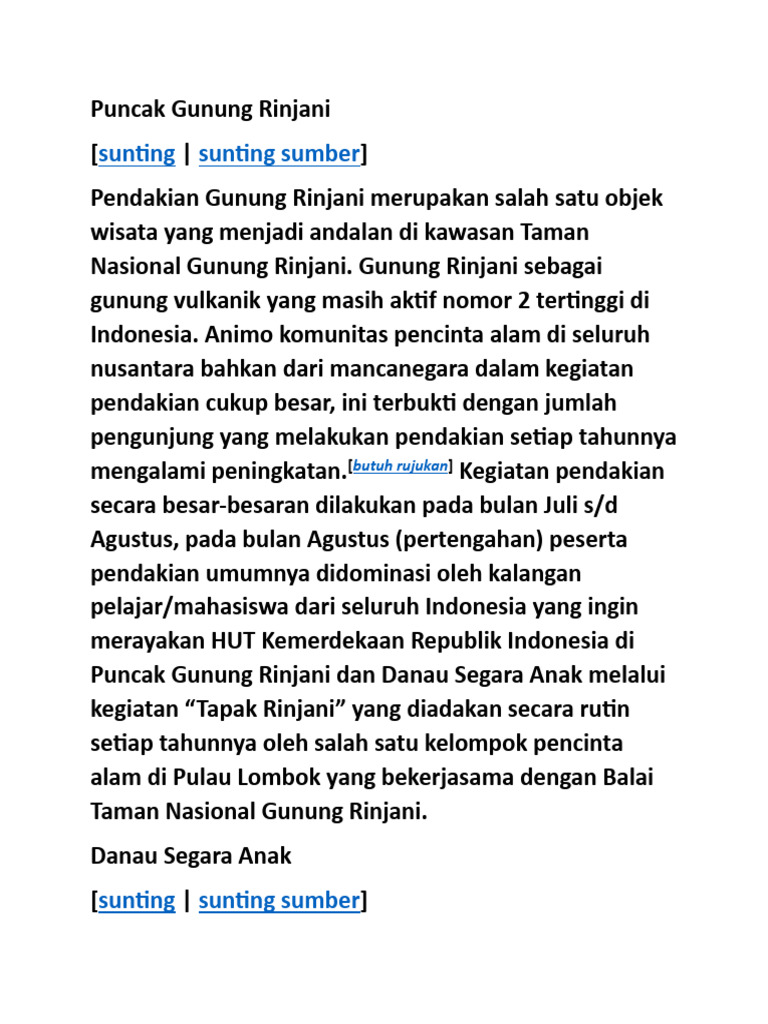 Puncak Gunung Rinjani

[sunting | sunting sumber]

Pendakian Gunung Rinjani merupakan salah satu objek wisata yang menjadi andalan di kawasan Taman Nasional Gunung Rinjani. Gunung Rinjani sebagai gunung vulkanik yang masih aktif nomor 2 tertinggi di Indonesia. Animo komunitas pencinta alam di seluruh nusantara bahkan dari mancanegara dalam kegiatan pendakian cukup besar, ini terbukti dengan jumlah pengunjung yang melakukan pendakian setiap tahunnya mengalami peningkatan.[butuh rujukan] Kegiatan pendakian secara besar-besaran dilakukan pada bulan Juli s/d Agustus, pada bulan Agustus (pertengahan) peserta pendakian umumnya didominasi oleh kalangan pelajar/mahasiswa dari seluruh Indonesia yang ingin merayakan HUT Kemerdekaan Republik Indonesia di Puncak Gunung Rinjani dan Danau Segara Anak melalui kegiatan “Tapak Rinjani” yang diadakan secara rutin setiap tahunnya oleh salah satu kelompok pencinta alam di Pulau Lombok yang bekerjasama dengan Balai Taman Nasional Gunung Rinjani.

Danau Segara Anak

[sunting | sunting sumber]